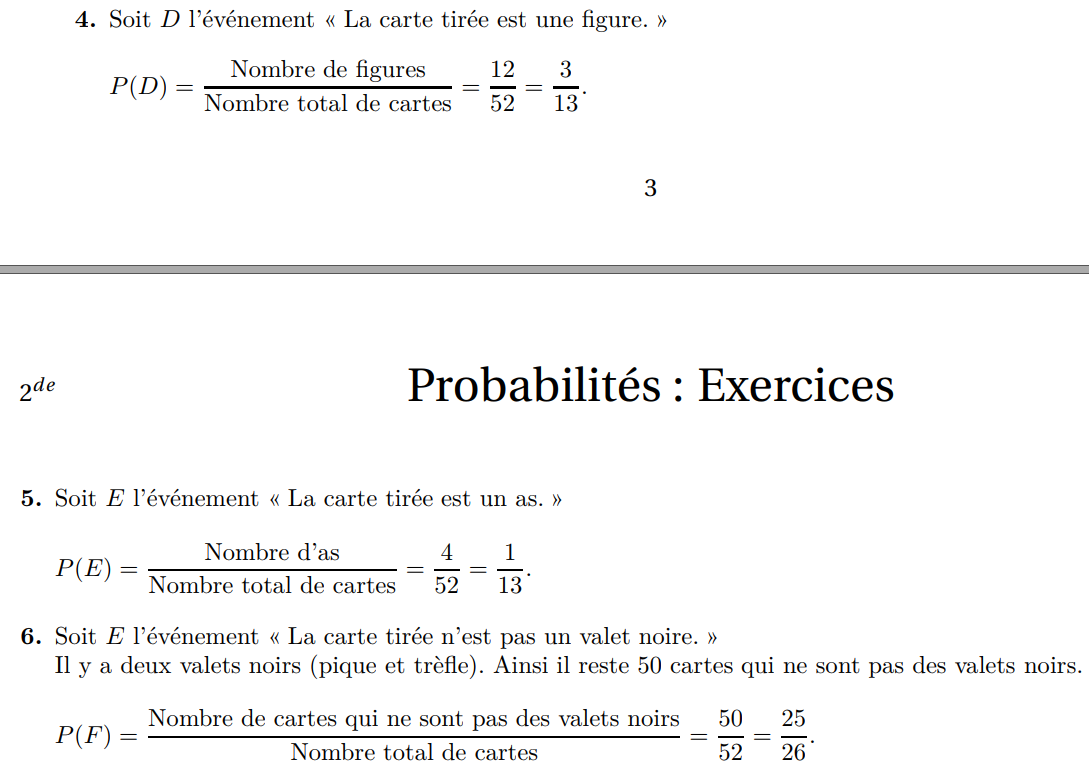 **4.** Soit $D$ l'événement « La carte tirée est une figure. »

$P(D) = \frac{\text{Nombre de figures}}{\text{Nombre total de cartes}} = \frac{12}{52} = \frac{3}{13}.$

3

$2^{de}$

Probabilités : Exercices

**5.** Soit $E$ l'événement « La carte tirée est un as. »

$P(E) = \frac{\text{Nombre d'as}}{\text{Nombre total de cartes}} = \frac{4}{52} = \frac{1}{13}.$

**6.** Soit $E$ l'événement « La carte tirée n'est pas un valet noire. »
Il y a deux valets noirs (pique et trèfle). Ainsi il reste 50 cartes qui ne sont pas des valets noirs.

$P(F) = \frac{\text{Nombre de cartes qui ne sont pas des valets noirs}}{\text{Nombre total de cartes}} = \frac{50}{52} = \frac{25}{26}.$